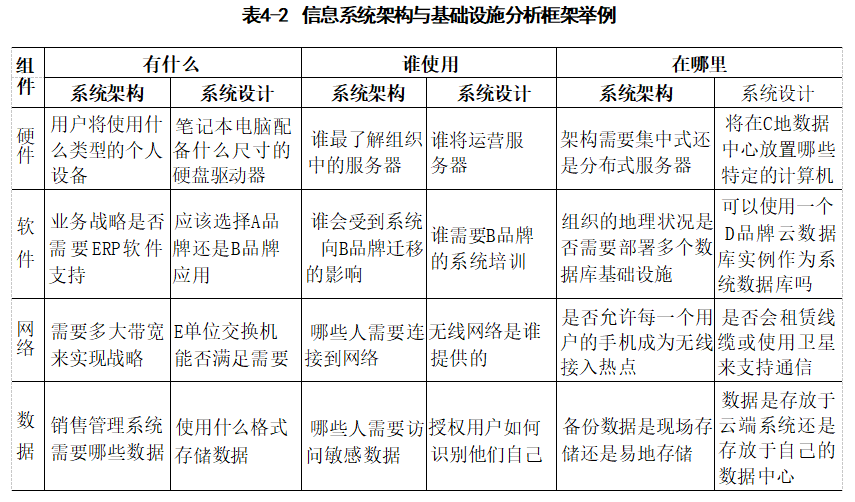 表4-2 信息系统架构与基础设施分析框架举例

| 组件 | 有什么 | | 谁使用 | | 在哪里 | |
|---|---|---|---|---|---|---|
| | 系统架构 | 系统设计 | 系统架构 | 系统设计 | 系统架构 | 系统设计 |
| 硬件 | 用户将使用什么类型的个人设备 | 笔记本电脑配备什么尺寸的硬盘驱动器 | 谁最了解组织中的服务器 | 谁将运营服务器 | 架构需要集中式还是分布式服务器 | 将在C地数据中心放置哪些特定的计算机 |
| 软件 | 业务战略是否需要ERP软件支持 | 应该选择A品牌还是B品牌应用 | 谁会受到系统向B品牌迁移的影响 | 谁需要B品牌的系统培训 | 组织的地理状况是否需要部署多个数据库基础设施 | 可以使用一个D品牌云数据库实例作为系统数据库吗 |
| 网络 | 需要多大带宽来实现战略 | E单位交换机能否满足需要 | 哪些人需要连接到网络 | 无线网络是谁提供的 | 是否允许每一个用户的手机成为无线接入热点 | 是否会租赁线缆或使用卫星来支持通信 |
| 数据 | 销售管理系统需要哪些数据 | 使用什么格式存储数据 | 哪些人需要访问敏感数据 | 授权用户如何识别他们自己 | 备份数据是现场存储还是易地存储 | 数据是存放于云端系统还是存放于自己的数据中心 |